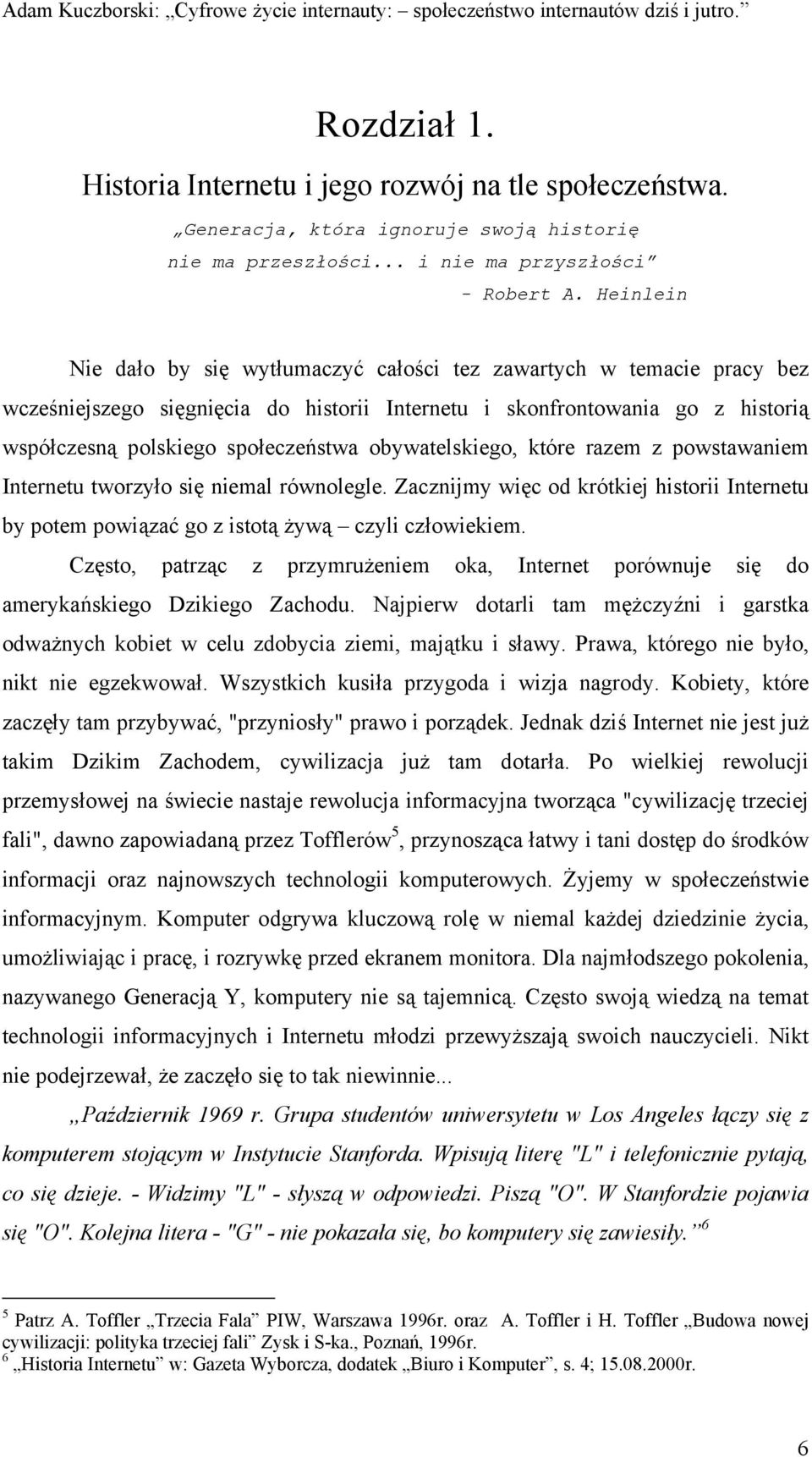 Adam Kuczborski: „Cyfrowe życie internauty: – społeczeństwo internautów dziś i jutro.”

Rozdział 1.

Historia Internetu i jego rozwój na tle społeczeństwa.

„Generacja, która ignoruje swoją historię nie ma przeszłości... i nie ma przyszłości”

- Robert A. Heinlein

Nie dało by się wytłumaczyć całości tez zawartych w temacie pracy bez wcześniejszego sięgnięcia do historii Internetu i skonfrontowania go z historią współczesną polskiego społeczeństwa obywatelskiego, które razem z powstawaniem Internetu tworzyło się niemal równolegle. Zacznijmy więc od krótkiej historii Internetu by potem powiązać go z istotą żywą – czyli człowiekiem.

Często, patrząc z przymrużeniem oka, Internet porównuje się do amerykańskiego Dzikiego Zachodu. Najpierw dotarli tam mężczyźni i garstka odważnych kobiet w celu zdobycia ziemi, majątku i sławy. Prawa, którego nie było, nikt nie egzekwował. Wszystkich kusiła przygoda i wizja nagrody. Kobiety, które zaczęły tam przybywać, "przyniosły" prawo i porządek. Jednak dziś Internet nie jest już takim Dzikim Zachodem, cywilizacja już tam dotarła. Po wielkiej rewolucji przemysłowej na świecie nastaje rewolucja informacyjna tworząca "cywilizację trzeciej fali", dawno zapowiadaną przez Tofflerów$^5$, przynosząca łatwy i tani dostęp do środków informacji oraz najnowszych technologii komputerowych. Żyjemy w społeczeństwie informacyjnym. Komputer odgrywa kluczową rolę w niemal każdej dziedzinie życia, umożliwiając i pracę, i rozrywkę przed ekranem monitora. Dla najmłodszego pokolenia, nazywanego Generacją Y, komputery nie są tajemnicą. Często swoją wiedzą na temat technologii informacyjnych i Internetu młodzi przewyższają swoich nauczycieli. Nikt nie podejrzewał, że zaczęło się to tak niewinnie...

„Październik 1969 r. Grupa studentów uniwersytetu w Los Angeles łączy się z komputerem stojącym w Instytucie Stanforda. Wpisują literę "L" i telefonicznie pytają, co się dzieje. - Widzimy "L" - słyszą w odpowiedzi. Piszą "O". W Stanfordzie pojawia się "O". Kolejna litera - "G" - nie pokazała się, bo komputery się zawiesiły.”$^6$

$^5$ Patrz A. Toffler „Trzecia Fala” PIW, Warszawa 1996r. oraz A. Toffler i H. Toffler „Budowa nowej cywilizacji: polityka trzeciej fali” Zysk i S-ka., Poznań, 1996r.
$^6$ „Historia Internetu” w: Gazeta Wyborcza, dodatek „Biuro i Komputer”, s. 4; 15.08.2000r.

6